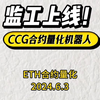 监工上线!

CCG合约量化机器人

ETH合约量化
2024.6.3